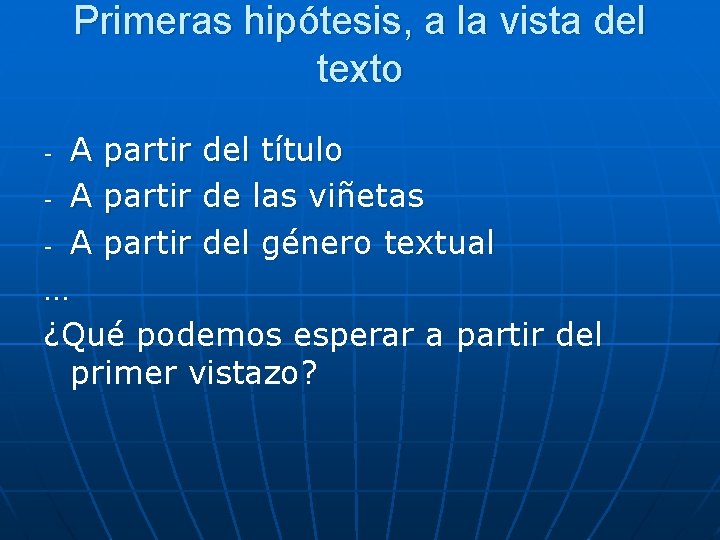 Primeras hipótesis, a la vista del texto

- A partir del título
- A partir de las viñetas
- A partir del género textual
…
¿Qué podemos esperar a partir del primer vistazo?